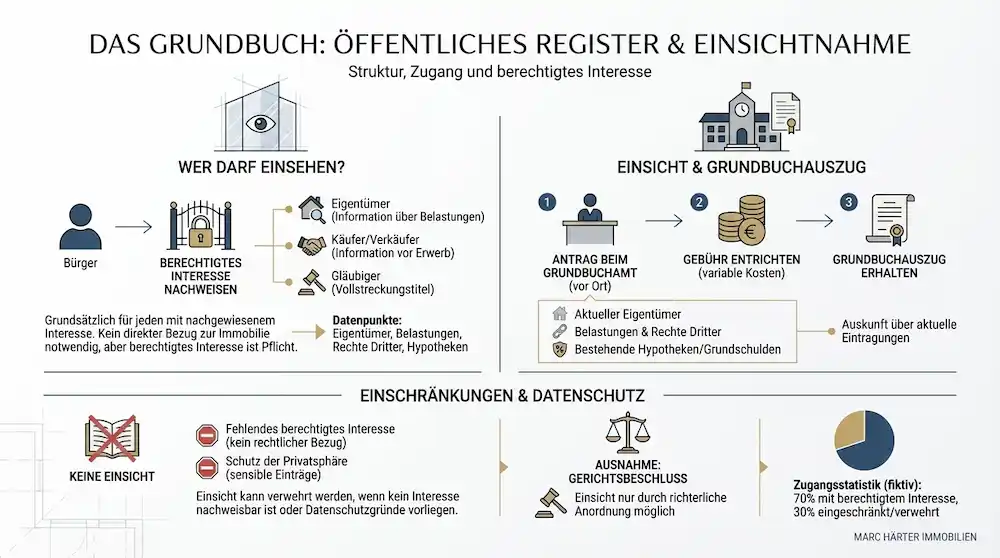 DAS GRUNDBUCH: ÖFFENTLICHES REGISTER & EINSICHTNAHME

Struktur, Zugang und berechtigtes Interesse

WER DARF EINSEHEN?

Bürger

BERECHTIGTES INTERESSE NACHWEISEN

Eigentümer (Information über Belastungen)

Käufer/Verkäufer (Information vor Erwerb)

Gläubiger (Vollstreckungstitel)

Grundsätzlich für jeden mit nachgewiesenem Interesse. Kein direkter Bezug zur Immobilie notwendig, aber berechtigtes Interesse ist Pflicht.

Datenpunkte: Eigentümer, Belastungen, Rechte Dritter, Hypotheken

EINSICHT & GRUNDBUCHAUSZUG

1

ANTRAG BEIM GRUNDBUCHAMT (vor Ort)

2

GEBÜHR ENTRICHTEN (variable Kosten)

3

GRUNDBUCHAUSZUG ERHALTEN

Aktueller Eigentümer

Belastungen & Rechte Dritter

Bestehende Hypotheken/Grundschulden

Auskunft über aktuelle Eintragungen

EINSCHRÄNKUNGEN & DATENSCHUTZ

KEINE EINSICHT

Fehlendes berechtigtes Interesse (kein rechtlicher Bezug)

Schutz der Privatsphäre (sensible Einträge)

Einsicht kann verwehrt werden, wenn kein Interesse nachweisbar ist oder Datenschutzgründe vorliegen.

AUSNAHME: GERICHTSBESCHLUSS

Einsicht nur durch richterliche Anordnung möglich

Zugangsstatistik (fiktiv): 70% mit berechtigtem Interesse, 30% eingeschränkt/verwehrt

MARC HÄRTER IMMOBILIEN